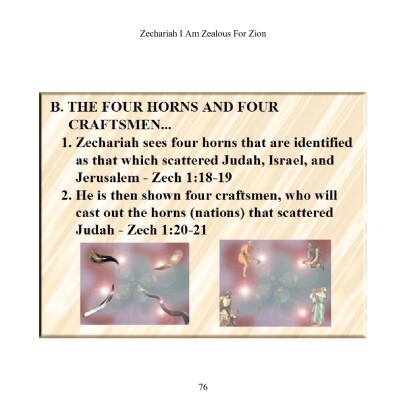 Zechariah I Am Zealous For Zion

B. THE FOUR HORNS AND FOUR CRAFTSMEN...

1. Zechariah sees four horns that are identified as that which scattered Judah, Israel, and Jerusalem - Zech 1:18-19

2. He is then shown four craftsmen, who will cast out the horns (nations) that scattered Judah - Zech 1:20-21

76